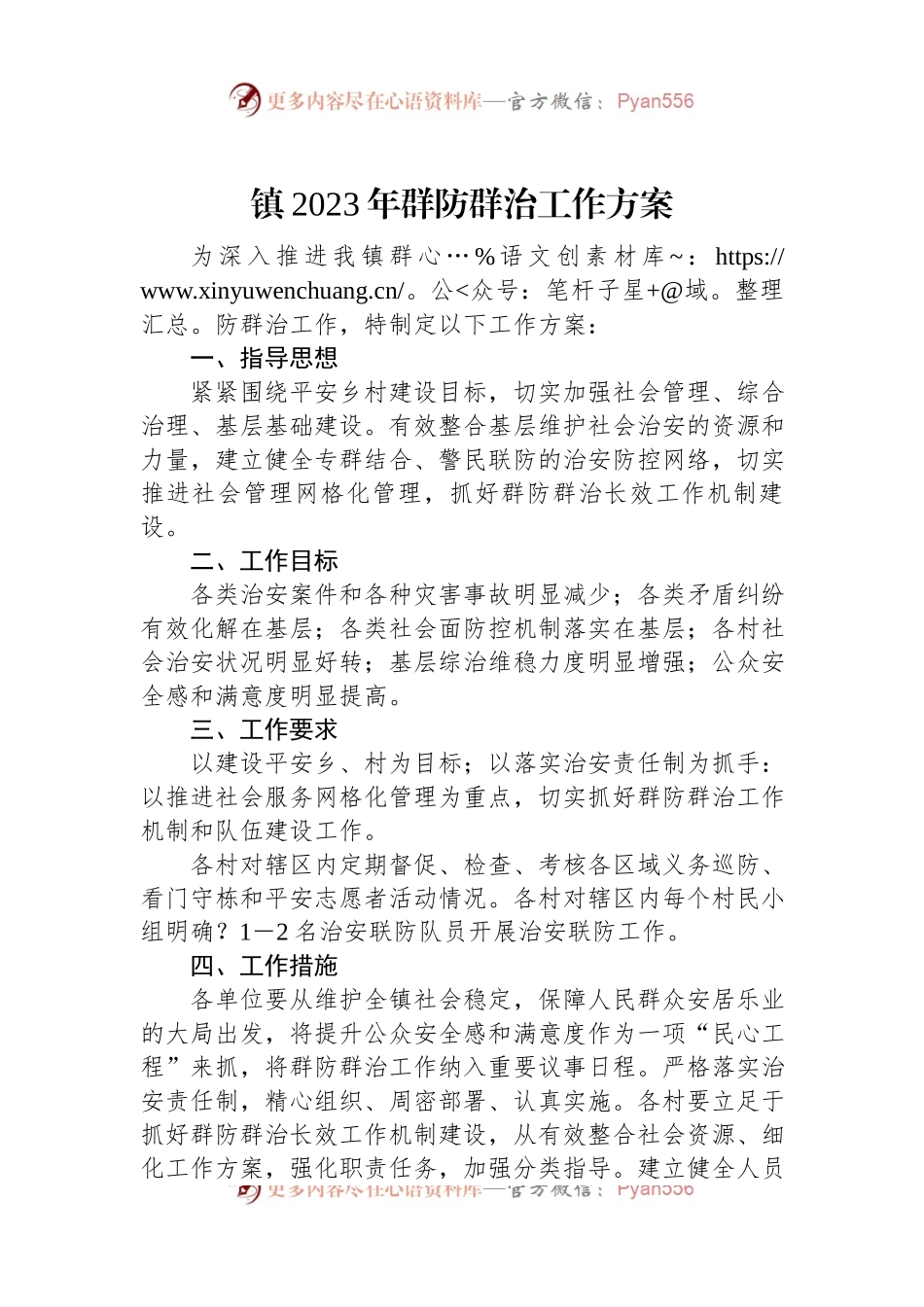 更多内容尽在心语资料库—官方微信：Pyan556

镇2023年群防群治工作方案

为深入推进我镇群心…%语文创素材库~：https://www.xinyuwenchuang.cn/。公<众号：笔杆子星+@域。整理汇总。防群治工作，特制定以下工作方案：

一、指导思想

紧紧围绕平安乡村建设目标，切实加强社会管理、综合治理、基层基础建设。有效整合基层维护社会治安的资源和力量，建立健全专群结合、警民联防的治安防控网络，切实推进社会管理网格化管理，抓好群防群治长效工作机制建设。

二、工作目标

各类治安案件和各种灾害事故明显减少；各类矛盾纠纷有效化解在基层；各类社会面防控机制落实在基层；各村社会治安状况明显好转；基层综治维稳力度明显增强；公众安全感和满意度明显提高。

三、工作要求

以建设平安乡、村为目标；以落实治安责任制为抓手：以推进社会服务网格化管理为重点，切实抓好群防群治工作机制和队伍建设工作。

各村对辖区内定期督促、检查、考核各区域义务巡防、看门守栋和平安志愿者活动情况。各村对辖区内每个村民小组明确？1—2名治安联防队员开展治安联防工作。

四、工作措施

各单位要从维护全镇社会稳定，保障人民群众安居乐业的大局出发，将提升公众安全感和满意度作为一项“民心工程”来抓，将群防群治工作纳入重要议事日程。严格落实治安责任制，精心组织、周密部署、认真实施。各村要立足于抓好群防群治长效工作机制建设，从有效整合社会资源、细化工作方案，强化职责任务，加强分类指导。建立健全人员

更多内容尽在心语资料库—官方微信：Pyan556